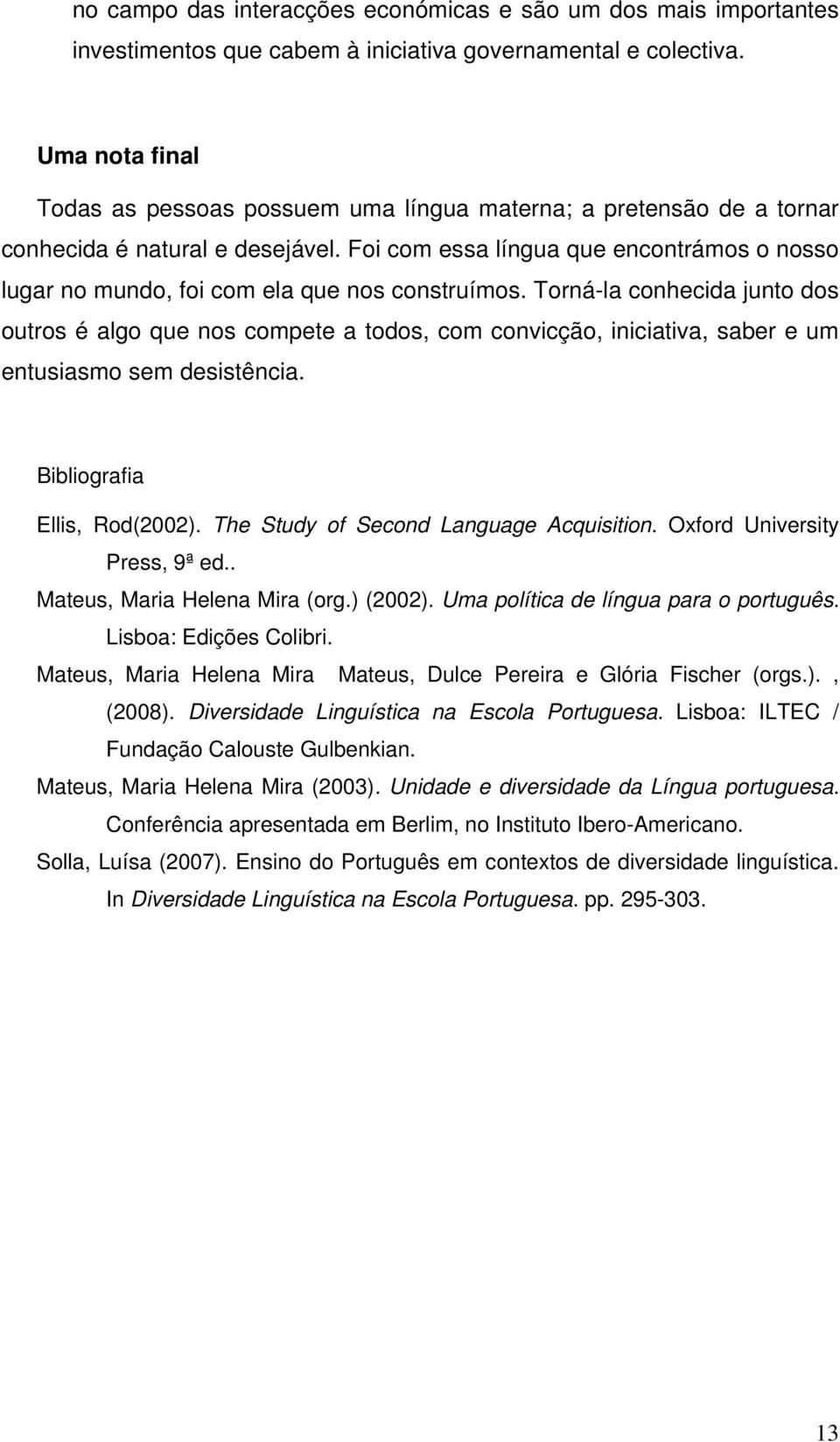 no campo das interacções económicas e são um dos mais importantes investimentos que cabem à iniciativa governamental e colectiva.

Uma nota final

Todas as pessoas possuem uma língua materna; a pretensão de a tornar conhecida é natural e desejável. Foi com essa língua que encontrámos o nosso lugar no mundo, foi com ela que nos construímos. Torná-la conhecida junto dos outros é algo que nos compete a todos, com convicção, iniciativa, saber e um entusiasmo sem desistência.

Bibliografia

Ellis, Rod(2002). The Study of Second Language Acquisition. Oxford University Press, 9ª ed..

Mateus, Maria Helena Mira (org.) (2002). Uma política de língua para o português. Lisboa: Edições Colibri.

Mateus, Maria Helena Mira Mateus, Dulce Pereira e Glória Fischer (orgs.)., (2008). Diversidade Linguística na Escola Portuguesa. Lisboa: ILTEC / Fundação Calouste Gulbenkian.

Mateus, Maria Helena Mira (2003). Unidade e diversidade da Língua portuguesa. Conferência apresentada em Berlim, no Instituto Ibero-Americano.

Solla, Luísa (2007). Ensino do Português em contextos de diversidade linguística. In Diversidade Linguística na Escola Portuguesa. pp. 295-303.

13